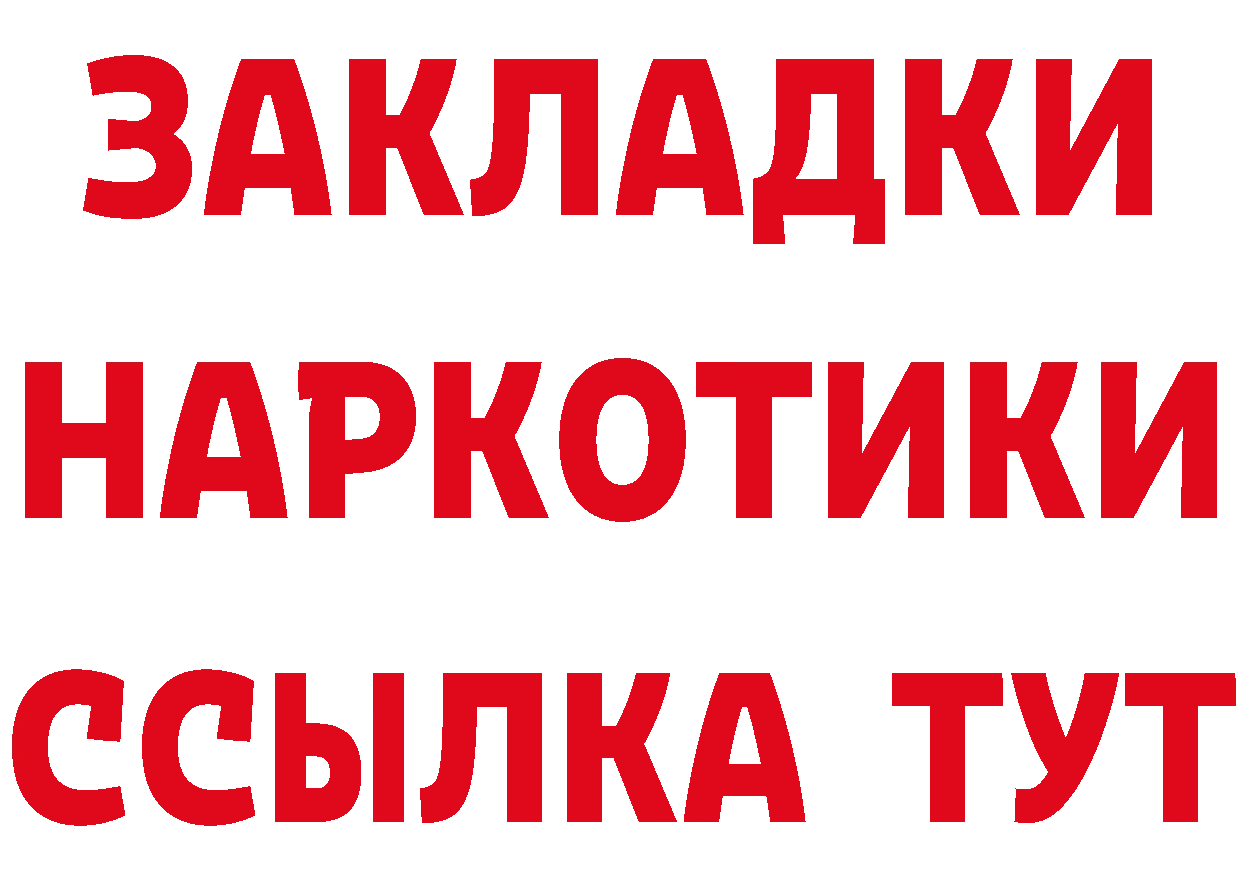 ЗАКЛАДКИ НАРКОТИКИ ССЫЛКА ТУТ